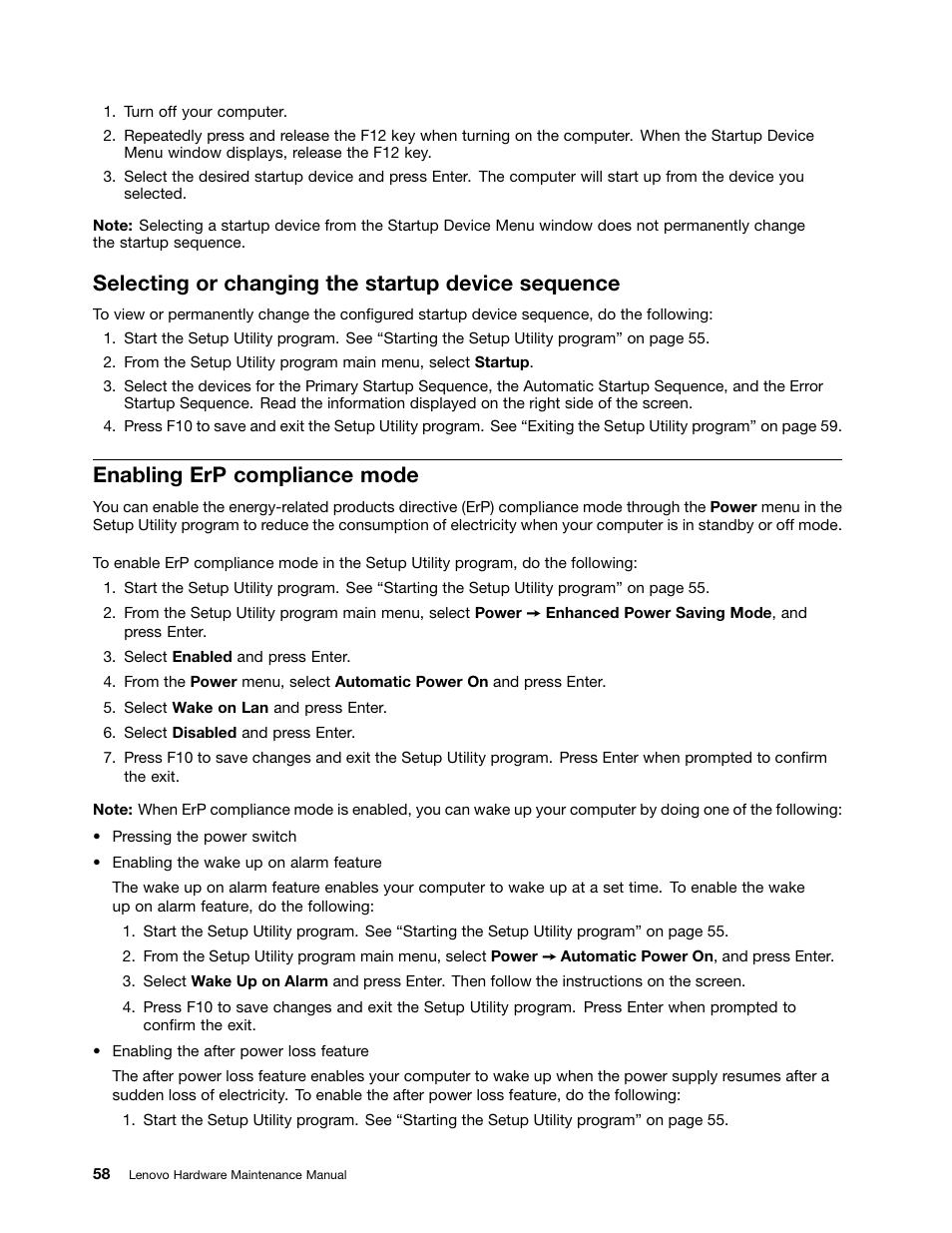 1. Turn off your computer.
2. Repeatedly press and release the F12 key when turning on the computer. When the Startup Device Menu window displays, release the F12 key.
3. Select the desired startup device and press Enter. The computer will start up from the device you selected.

Note: Selecting a startup device from the Startup Device Menu window does not permanently change the startup sequence.

Selecting or changing the startup device sequence

To view or permanently change the configured startup device sequence, do the following:
1. Start the Setup Utility program. See “Starting the Setup Utility program” on page 55.
2. From the Setup Utility program main menu, select Startup.
3. Select the devices for the Primary Startup Sequence, the Automatic Startup Sequence, and the Error Startup Sequence. Read the information displayed on the right side of the screen.
4. Press F10 to save and exit the Setup Utility program. See “Exiting the Setup Utility program” on page 59.

Enabling ErP compliance mode

You can enable the energy-related products directive (ErP) compliance mode through the Power menu in the Setup Utility program to reduce the consumption of electricity when your computer is in standby or off mode.

To enable ErP compliance mode in the Setup Utility program, do the following:
1. Start the Setup Utility program. See “Starting the Setup Utility program” on page 55.
2. From the Setup Utility program main menu, select Power → Enhanced Power Saving Mode, and press Enter.
3. Select Enabled and press Enter.
4. From the Power menu, select Automatic Power On and press Enter.
5. Select Wake on Lan and press Enter.
6. Select Disabled and press Enter.
7. Press F10 to save changes and exit the Setup Utility program. Press Enter when prompted to confirm the exit.

Note: When ErP compliance mode is enabled, you can wake up your computer by doing one of the following:
• Pressing the power switch
• Enabling the wake up on alarm feature

The wake up on alarm feature enables your computer to wake up at a set time. To enable the wake up on alarm feature, do the following:
1. Start the Setup Utility program. See “Starting the Setup Utility program” on page 55.
2. From the Setup Utility program main menu, select Power → Automatic Power On, and press Enter.
3. Select Wake Up on Alarm and press Enter. Then follow the instructions on the screen.
4. Press F10 to save changes and exit the Setup Utility program. Press Enter when prompted to confirm the exit.
• Enabling the after power loss feature

The after power loss feature enables your computer to wake up when the power supply resumes after a sudden loss of electricity. To enable the after power loss feature, do the following:
1. Start the Setup Utility program. See “Starting the Setup Utility program” on page 55.

58 Lenovo Hardware Maintenance Manual